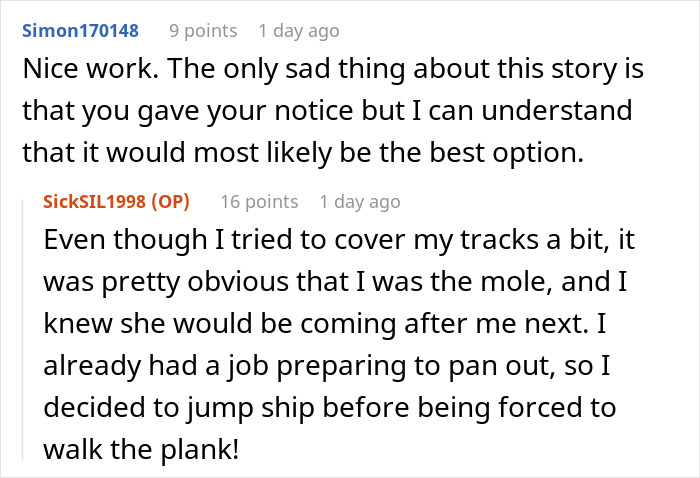 Simon170148 9 points 1 day ago

Nice work. The only sad thing about this story is that you gave your notice but I can understand that it would most likely be the best option.

SickSIL1998 (OP) 16 points 1 day ago

Even though I tried to cover my tracks a bit, it was pretty obvious that I was the mole, and I knew she would be coming after me next. I already had a job preparing to pan out, so I decided to jump ship before being forced to walk the plank!